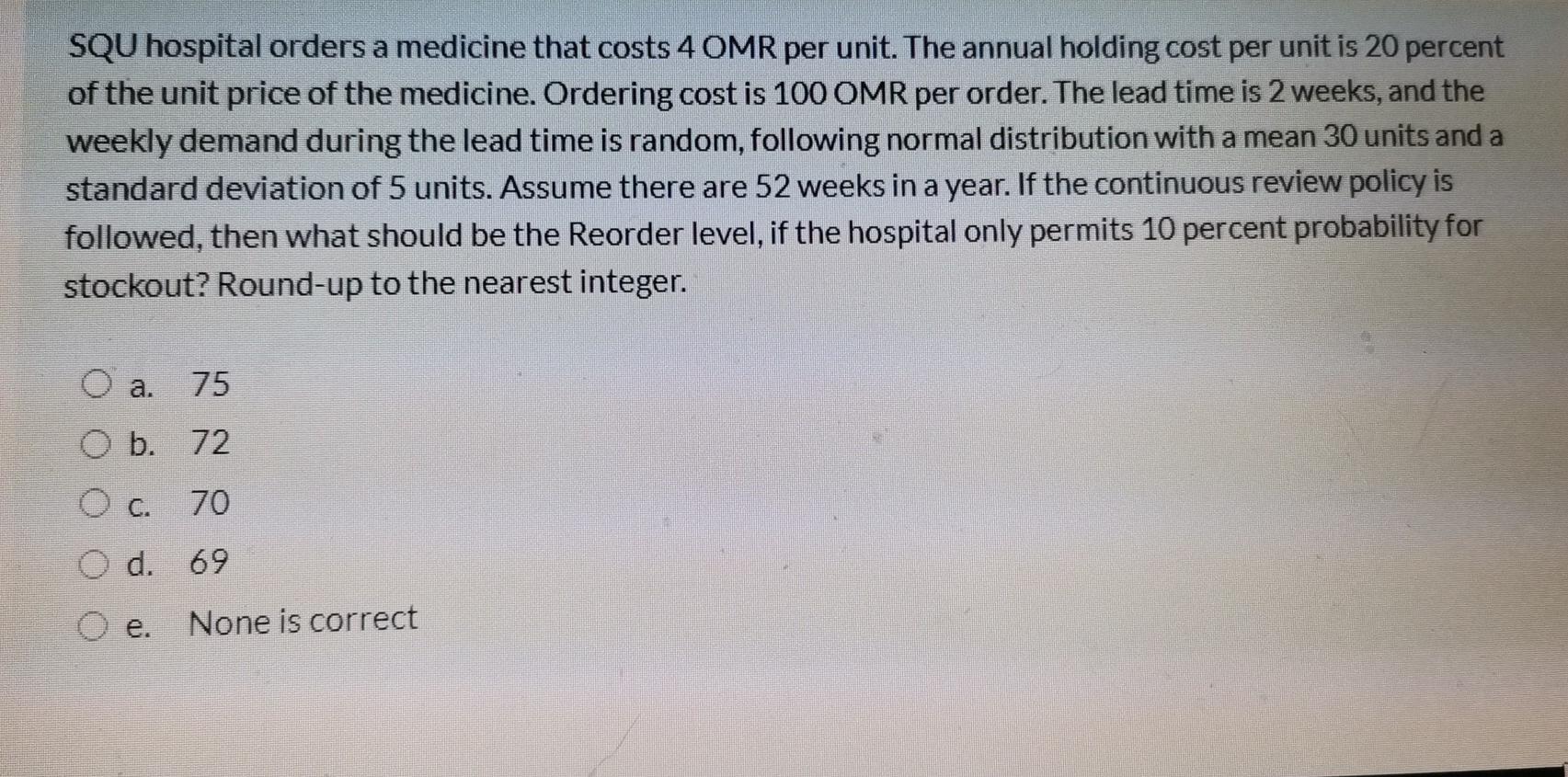 SQU hospital orders a medicine that costs 4 OMR per unit. The annual holding cost per unit is 20 percent of the unit price of the medicine. Ordering cost is 100 OMR per order. The lead time is 2 weeks, and the weekly demand during the lead time is random, following normal distribution with a mean 30 units and a standard deviation of 5 units. Assume there are 52 weeks in a year. If the continuous review policy is followed, then what should be the Reorder level, if the hospital only permits 10 percent probability for stockout? Round-up to the nearest integer.

a. 75
b. 72
c. 70
d. 69
e. None is correct